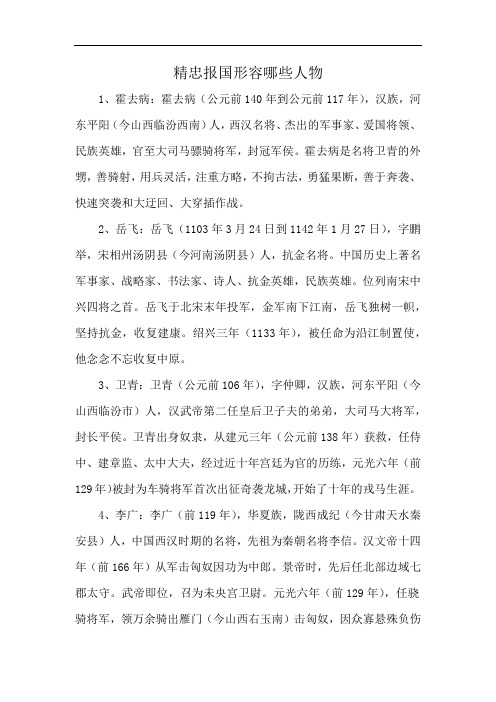 精忠报国形容哪些人物

1、霍去病：霍去病（公元前140年到公元前117年），汉族，河东平阳（今山西临汾西南）人，西汉名将、杰出的军事家、爱国将领、民族英雄，官至大司马骠骑将军，封冠军侯。霍去病是名将卫青的外甥，善骑射，用兵灵活，注重方略，不拘古法，勇猛果断，善于奔袭、快速突袭和大迂回、大穿插作战。

2、岳飞：岳飞（1103年3月24日到1142年1月27日），字鹏举，宋相州汤阴县（今河南汤阴县）人，抗金名将。中国历史上著名军事家、战略家、书法家、诗人、抗金英雄，民族英雄。位列南宋中兴四将之首。岳飞于北宋末年投军，金军南下江南，岳飞独树一帜，坚持抗金，收复建康。绍兴三年（1133年），被任命为沿江制置使，他念念不忘收复中原。

3、卫青：卫青（公元前106年），字仲卿，汉族，河东平阳（今山西临汾市）人，汉武帝第二任皇后卫子夫的弟弟，大司马大将军，封长平侯。卫青出身奴隶，从建元三年（公元前138年）获救，任侍中、建章监、太中大夫，经过近十年宫廷为官的历练，元光六年（前129年）被封为车骑将军首次出征奇袭龙城，开始了十年的戎马生涯。

4、李广：李广（前119年），华夏族，陇西成纪（今甘肃天水秦安县）人，中国西汉时期的名将，先祖为秦朝名将李信。汉文帝十四年（前166年）从军击匈奴因功为中郎。景帝时，先后任北部边域七郡太守。武帝即位，召为未央宫卫尉。元光六年（前129年），任骁骑将军，领万余骑出雁门（今山西右玉南）击匈奴，因众寡悬殊负伤